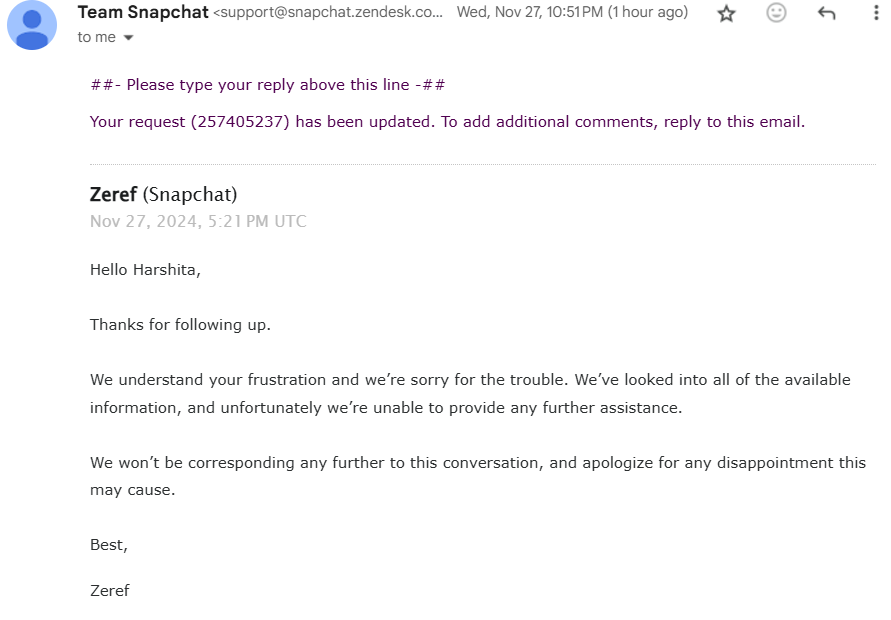 Team Snapchat <support@snapchat.zendesk.co... Wed, Nov 27, 10:51 PM (1 hour ago)
to me

##- Please type your reply above this line -##

Your request (257405237) has been updated. To add additional comments, reply to this email.

Zeref (Snapchat)
Nov 27, 2024, 5:21 PM UTC

Hello Harshita,

Thanks for following up.

We understand your frustration and we're sorry for the trouble. We've looked into all of the available information, and unfortunately we're unable to provide any further assistance.

We won't be corresponding any further to this conversation, and apologize for any disappointment this may cause.

Best,

Zeref